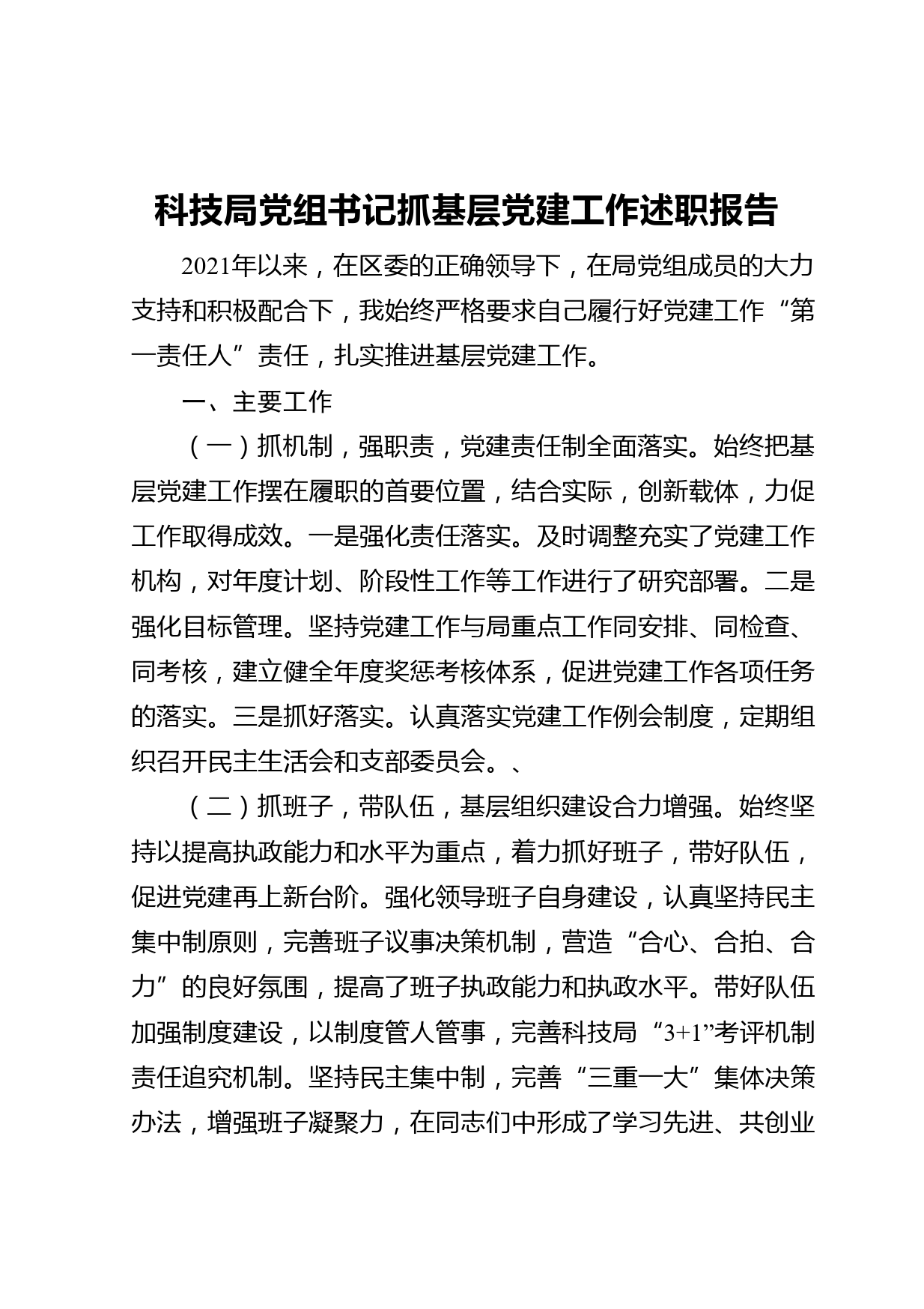 科技局党组书记抓基层党建工作述职报告

2021年以来，在区委的正确领导下，在局党组成员的大力支持和积极配合下，我始终严格要求自己履行好党建工作“第一责任人”责任，扎实推进基层党建工作。

一、主要工作

（一）抓机制，强职责，党建责任制全面落实。始终把基层党建工作摆在履职的首要位置，结合实际，创新载体，力促工作取得成效。一是强化责任落实。及时调整充实了党建工作机构，对年度计划、阶段性工作等工作进行了研究部署。二是强化目标管理。坚持党建工作与局重点工作同安排、同检查、同考核，建立健全年度奖惩考核体系，促进党建工作各项任务的落实。三是抓好落实。认真落实党建工作例会制度，定期组织召开民主生活会和支部委员会。、

（二）抓班子，带队伍，基层组织建设合力增强。始终坚持以提高执政能力和水平为重点，着力抓好班子，带好队伍，促进党建再上新台阶。强化领导班子自身建设，认真坚持民主集中制原则，完善班子议事决策机制，营造“合心、合拍、合力”的良好氛围，提高了班子执政能力和执政水平。带好队伍加强制度建设，以制度管人管事，完善科技局“3+1”考评机制责任追究机制。坚持民主集中制，完善“三重一大”集体决策办法，增强班子凝聚力，在同志们中形成了学习先进、共创业